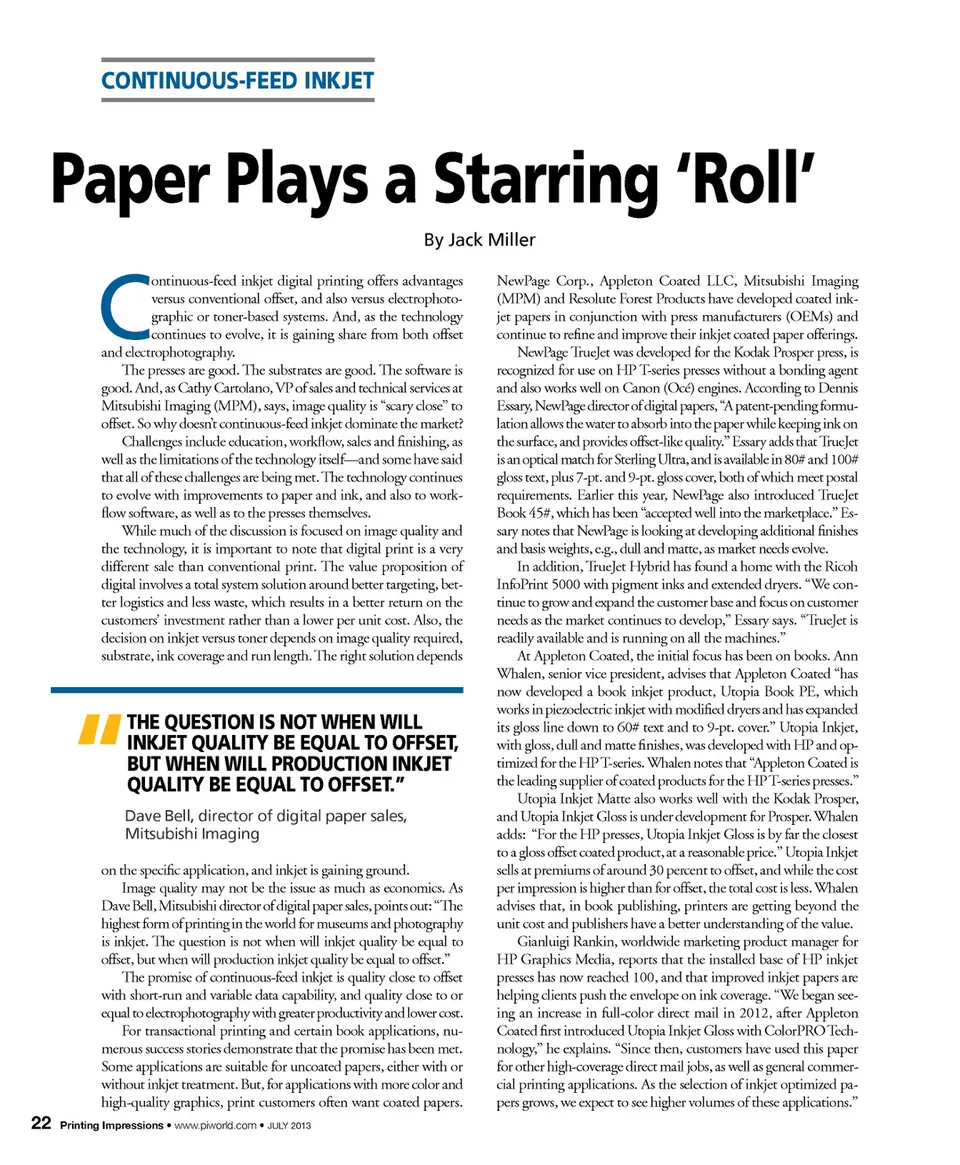 CONTINUOUS-FEED INKJET

Paper Plays a Starring 'Roll'

By Jack Miller

Continuous-feed inkjet digital printing offers advantages versus conventional offset, and also versus electrophotographic or toner-based systems. And, as the technology continues to evolve, it is gaining share from both offset and electrophotography.

The presses are good. The substrates are good. The software is good. And, as Cathy Cartolano, VP of sales and technical services at Mitsubishi Imaging (MPM), says, image quality is "scary close" to offset. So why doesn't continuous-feed inkjet dominate the market?

Challenges include education, workflow, sales and finishing, as well as the limitations of the technology itself—and some have said that all of these challenges are being met. The technology continues to evolve with improvements to paper and ink, and also to workflow software, as well as to the presses themselves.

While much of the discussion is focused on image quality and the technology, it is important to note that digital print is a very different sale than conventional print. The value proposition of digital involves a total system solution around better targeting, better logistics and less waste, which results in a better return on the customers' investment rather than a lower per unit cost. Also, the decision on inkjet versus toner depends on image quality required, substrate, ink coverage and run length. The right solution depends

"THE QUESTION IS NOT WHEN WILL INKJET QUALITY BE EQUAL TO OFFSET, BUT WHEN WILL PRODUCTION INKJET QUALITY BE EQUAL TO OFFSET."

Dave Bell, director of digital paper sales, Mitsubishi Imaging

on the specific application, and inkjet is gaining ground.

Image quality may not be the issue as much as economics. As Dave Bell, Mitsubishi director of digital paper sales, points out: "The highest form of printing in the world for museums and photography is inkjet. The question is not when will inkjet quality be equal to offset, but when will production inkjet quality be equal to offset."

The promise of continuous-feed inkjet is quality close to offset with short-run and variable data capability, and quality close to or equal to electrophotography with greater productivity and lower cost.

For transactional printing and certain book applications, numerous success stories demonstrate that the promise has been met. Some applications are suitable for uncoated papers, either with or without inkjet treatment. But, for applications with more color and high-quality graphics, print customers often want coated papers.

NewPage Corp., Appleton Coated LLC, Mitsubishi Imaging (MPM) and Resolute Forest Products have developed coated inkjet papers in conjunction with press manufacturers (OEMs) and continue to refine and improve their inkjet coated paper offerings.

NewPage TrueJet was developed for the Kodak Prosper press, is recognized for use on HP T-series presses without a bonding agent and also works well on Canon (Océ) engines. According to Dennis Essary, NewPage director of digital papers, "A patent-pending formulation allows the water to absorb into the paper while keeping ink on the surface, and provides offset-like quality." Essary adds that TrueJet is an optical match for Sterling Ultra, and is available in 80# and 100# gloss text, plus 7-pt. and 9-pt. gloss cover, both of which meet postal requirements. Earlier this year, NewPage also introduced TrueJet Book 45#, which has been "accepted well into the marketplace." Essary notes that NewPage is looking at developing additional finishes and basis weights, e.g., dull and matte, as market needs evolve.

In addition, TrueJet Hybrid has found a home with the Ricoh InfoPrint 5000 with pigment inks and extended dryers. "We continue to grow and expand the customer base and focus on customer needs as the market continues to develop," Essary says. "TrueJet is readily available and is running on all the machines."

At Appleton Coated, the initial focus has been on books. Ann Whalen, senior vice president, advises that Appleton Coated "has now developed a book inkjet product, Utopia Book PE, which works in piezoelectric inkjet with modified dryers and has expanded its gloss line down to 60# text and to 9-pt. cover." Utopia Inkjet, with gloss, dull and matte finishes, was developed with HP and optimized for the HP T-series. Whalen notes that "Appleton Coated is the leading supplier of coated products for the HP T-series presses."

Utopia Inkjet Matte also works well with the Kodak Prosper, and Utopia Inkjet Gloss is under development for Prosper. Whalen adds: "For the HP presses, Utopia Inkjet Gloss is by far the closest to a gloss offset coated product, at a reasonable price." Utopia Inkjet sells at premiums of around 30 percent to offset, and while the cost per impression is higher than for offset, the total cost is less. Whalen advises that, in book publishing, printers are getting beyond the unit cost and publishers have a better understanding of the value.

Gianluigi Rankin, worldwide marketing product manager for HP Graphics Media, reports that the installed base of HP inkjet presses has now reached 100, and that improved inkjet papers are helping clients push the envelope on ink coverage. "We began seeing an increase in full-color direct mail in 2012, after Appleton Coated first introduced Utopia Inkjet Gloss with ColorPRO Technology," he explains. "Since then, customers have used this paper for other high-coverage direct mail jobs, as well as general commercial printing applications. As the selection of inkjet optimized papers grows, we expect to see higher volumes of these applications."

22 Printing Impressions • www.piworld.com • JULY 2013